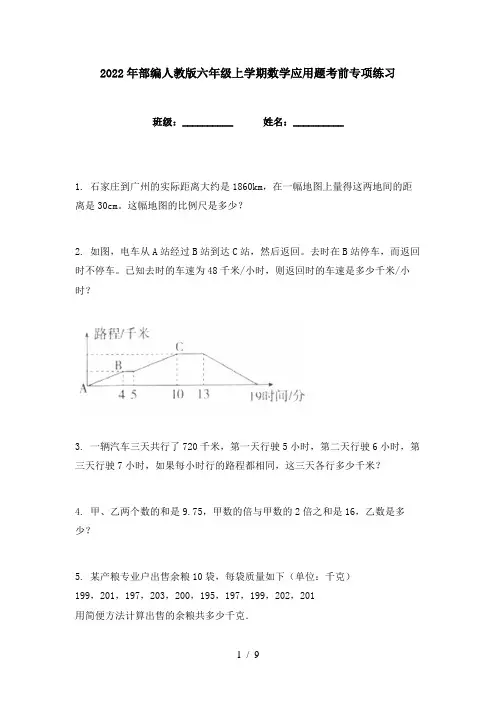 2022年部编人教版六年级上学期数学应用题考前专项练习

班级：__________ 姓名：__________

1. 石家庄到广州的实际距离大约是1860km，在一幅地图上量得这两地间的距离是30cm。这幅地图的比例尺是多少？

2. 如图，电车从A站经过B站到达C站，然后返回。去时在B站停车，而返回时不停车。已知去时的车速为48千米/小时，则返回时的车速是多少千米/小时？

路程/千米
C
B
A
4 5
10
13
19时间/分

3. 一辆汽车三天共行了720千米，第一天行驶5小时，第二天行驶6小时，第三天行驶7小时，如果每小时行的路程都相同，这三天各行多少千米？

4. 甲、乙两个数的和是9.75，甲数的倍与甲数的2倍之和是16，乙数是多少？

5. 某产粮专业户出售余粮10袋，每袋质量如下（单位：千克）
199，201，197，203，200，195，197，199，202，201
用简便方法计算出售的余粮共多少千克.

1 / 9